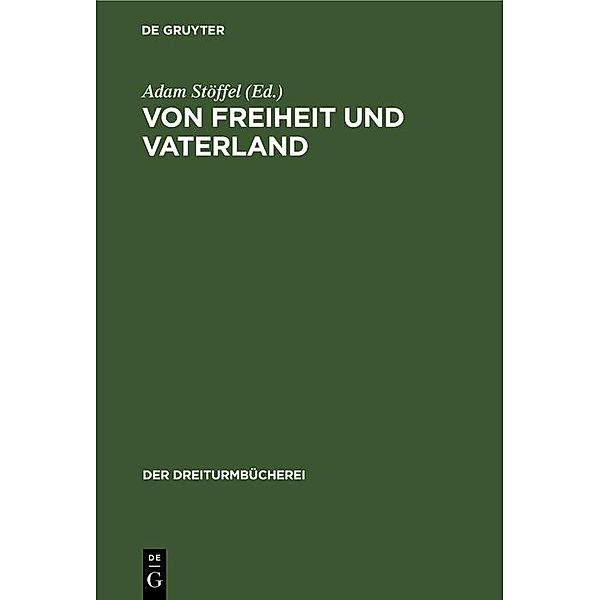 DE GRUYTER

Adam Stöffel (Ed.)
VON FREIHEIT UND VATERLAND

DER DREITURMBÜCHEREI

DE
G